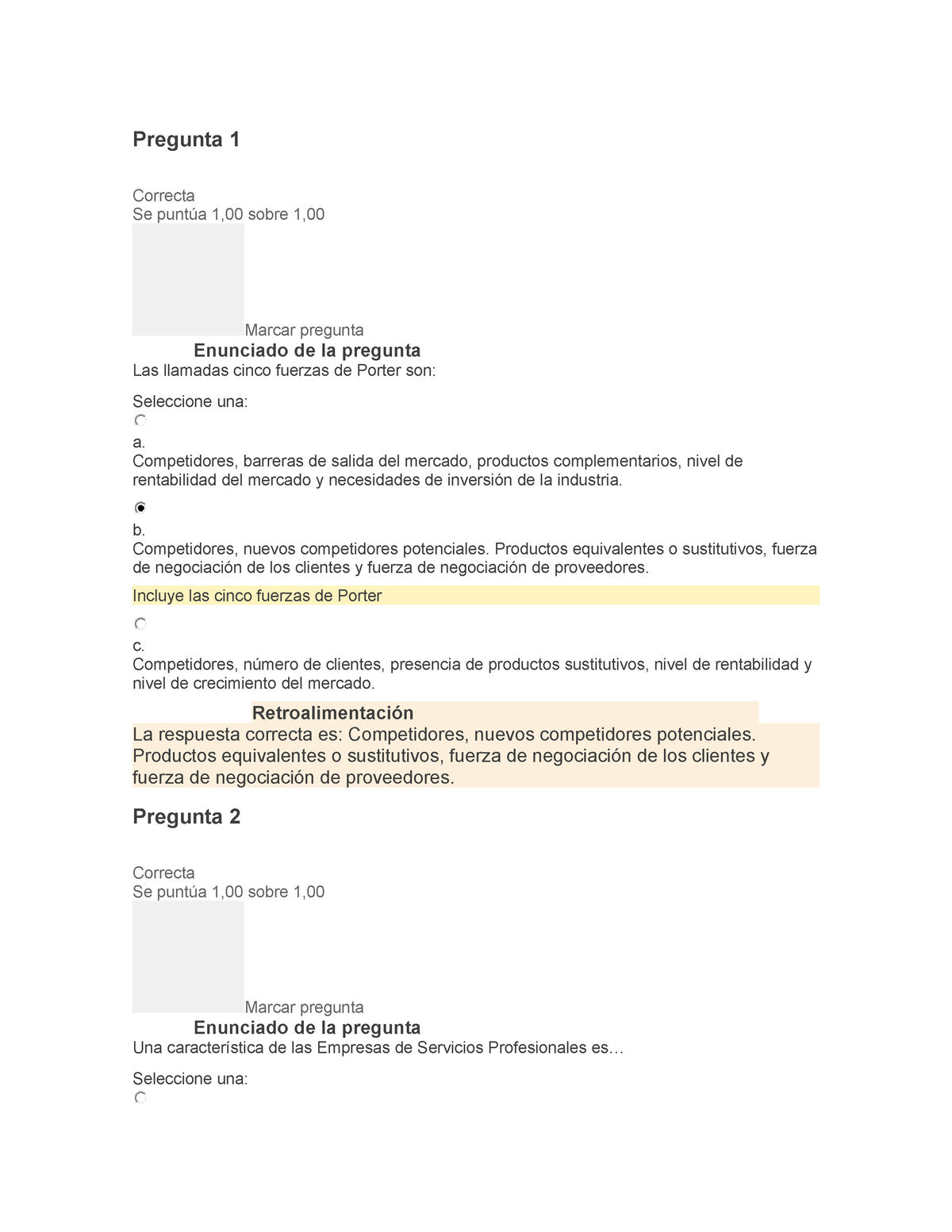 Pregunta 1

Correcta
Se puntúa 1,00 sobre 1,00

Marcar pregunta

Enunciado de la pregunta

Las llamadas cinco fuerzas de Porter son:

Seleccione una:

a.
Competidores, barreras de salida del mercado, productos complementarios, nivel de rentabilidad del mercado y necesidades de inversión de la industria.

b.
Competidores, nuevos competidores potenciales. Productos equivalentes o sustitutivos, fuerza de negociación de los clientes y fuerza de negociación de proveedores.

Incluye las cinco fuerzas de Porter

c.
Competidores, número de clientes, presencia de productos sustitutivos, nivel de rentabilidad y nivel de crecimiento del mercado.

Retroalimentación

La respuesta correcta es: Competidores, nuevos competidores potenciales. Productos equivalentes o sustitutivos, fuerza de negociación de los clientes y fuerza de negociación de proveedores.

Pregunta 2

Correcta
Se puntúa 1,00 sobre 1,00

Marcar pregunta

Enunciado de la pregunta

Una característica de las Empresas de Servicios Profesionales es…

Seleccione una: